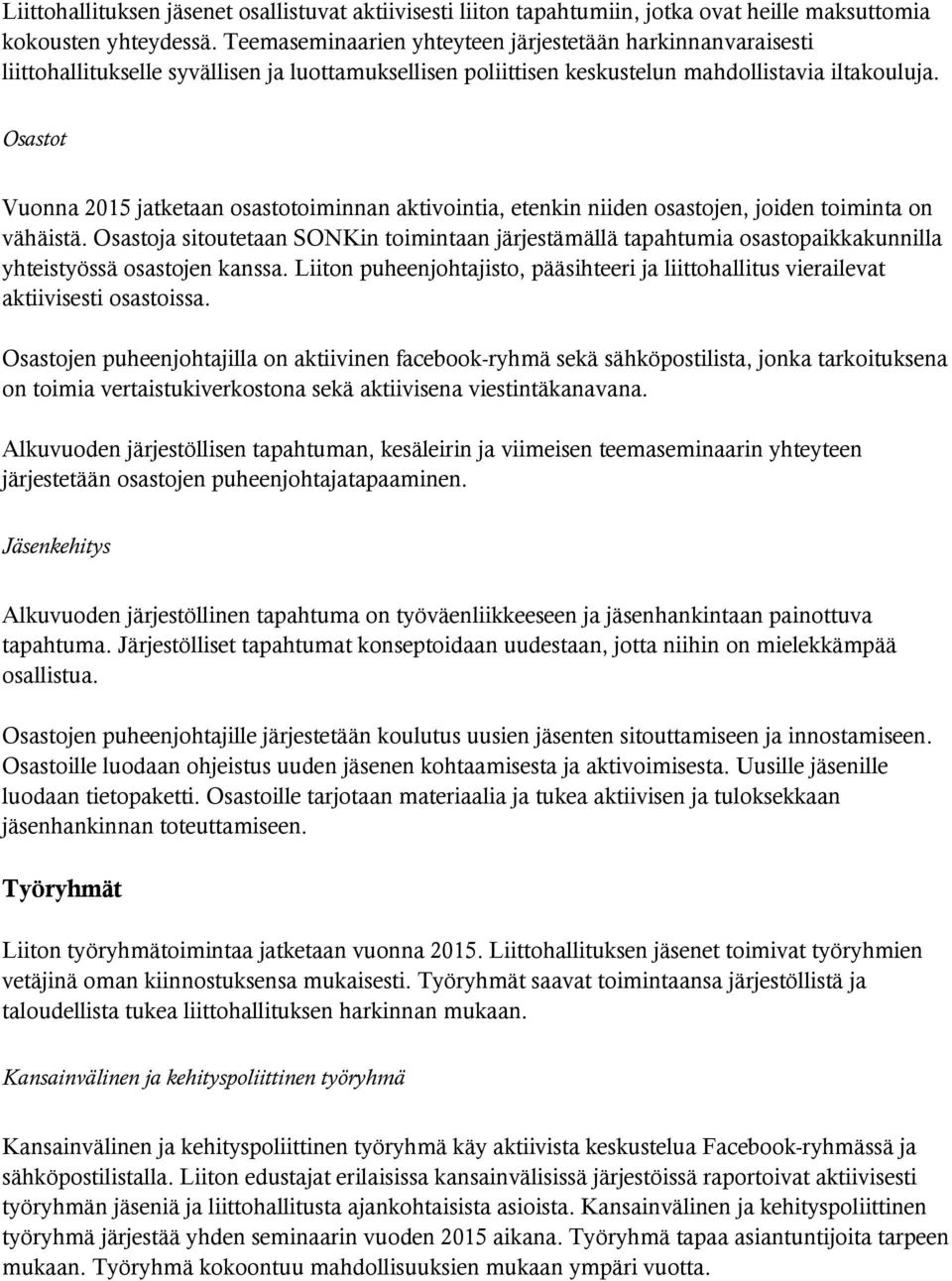 Liittohallituksen jäsenet osallistuvat aktiivisesti liiton tapahtumiin, jotka ovat heille maksuttomia kokousten yhteydessä. Teemaseminaarien yhteyteen järjestetään harkinnanvaraisesti liittohallitukselle syvällisen ja luottamuksellisen poliittisen keskustelun mahdollistavia iltakouluja.

Osastot

Vuonna 2015 jatketaan osastotoiminnan aktivointia, etenkin niiden osastojen, joiden toiminta on vähäistä. Osastoja sitoutetaan SONKin toimintaan järjestämällä tapahtumia osastopaikkakunnilla yhteistyössä osastojen kanssa. Liiton puheenjohtajisto, pääsihteeri ja liittohallitus vierailevat aktiivisesti osastoissa.

Osastojen puheenjohtajilla on aktiivinen facebook-ryhmä sekä sähköpostilista, jonka tarkoituksena on toimia vertaistukiverkostona sekä aktiivisena viestintäkanavana.

Alkuvuoden järjestöllisen tapahtuman, kesäleirin ja viimeisen teemaseminaarin yhteyteen järjestetään osastojen puheenjohtajatapaaminen.

Jäsenkehitys

Alkuvuoden järjestöllinen tapahtuma on työväenliikkeeseen ja jäsenhankintaan painottuva tapahtuma. Järjestölliset tapahtumat konseptoidaan uudestaan, jotta niihin on mielekkämpää osallistua.

Osastojen puheenjohtajille järjestetään koulutus uusien jäsenten sitouttamiseen ja innostamiseen. Osastoille luodaan ohjeistus uuden jäsenen kohtaamisesta ja aktivoimisesta. Uusille jäsenille luodaan tietopaketti. Osastoille tarjotaan materiaalia ja tukea aktiivisen ja tuloksekkaan jäsenhankinnan toteuttamiseen.

Työryhmät

Liiton työryhmätoimintaa jatketaan vuonna 2015. Liittohallituksen jäsenet toimivat työryhmien vetäjinä oman kiinnostuksensa mukaisesti. Työryhmät saavat toimintaansa järjestöllistä ja taloudellista tukea liittohallituksen harkinnan mukaan.

Kansainvälinen ja kehityspoliittinen työryhmä

Kansainvälinen ja kehityspoliittinen työryhmä käy aktiivista keskustelua Facebook-ryhmässä ja sähköpostilistalla. Liiton edustajat erilaisissa kansainvälisissä järjestöissä raportoivat aktiivisesti työryhmän jäseniä ja liittohallitusta ajankohtaisista asioista. Kansainvälinen ja kehityspoliittinen työryhmä järjestää yhden seminaarin vuoden 2015 aikana. Työryhmä tapaa asiantuntijoita tarpeen mukaan. Työryhmä kokoontuu mahdollisuuksien mukaan ympäri vuotta.